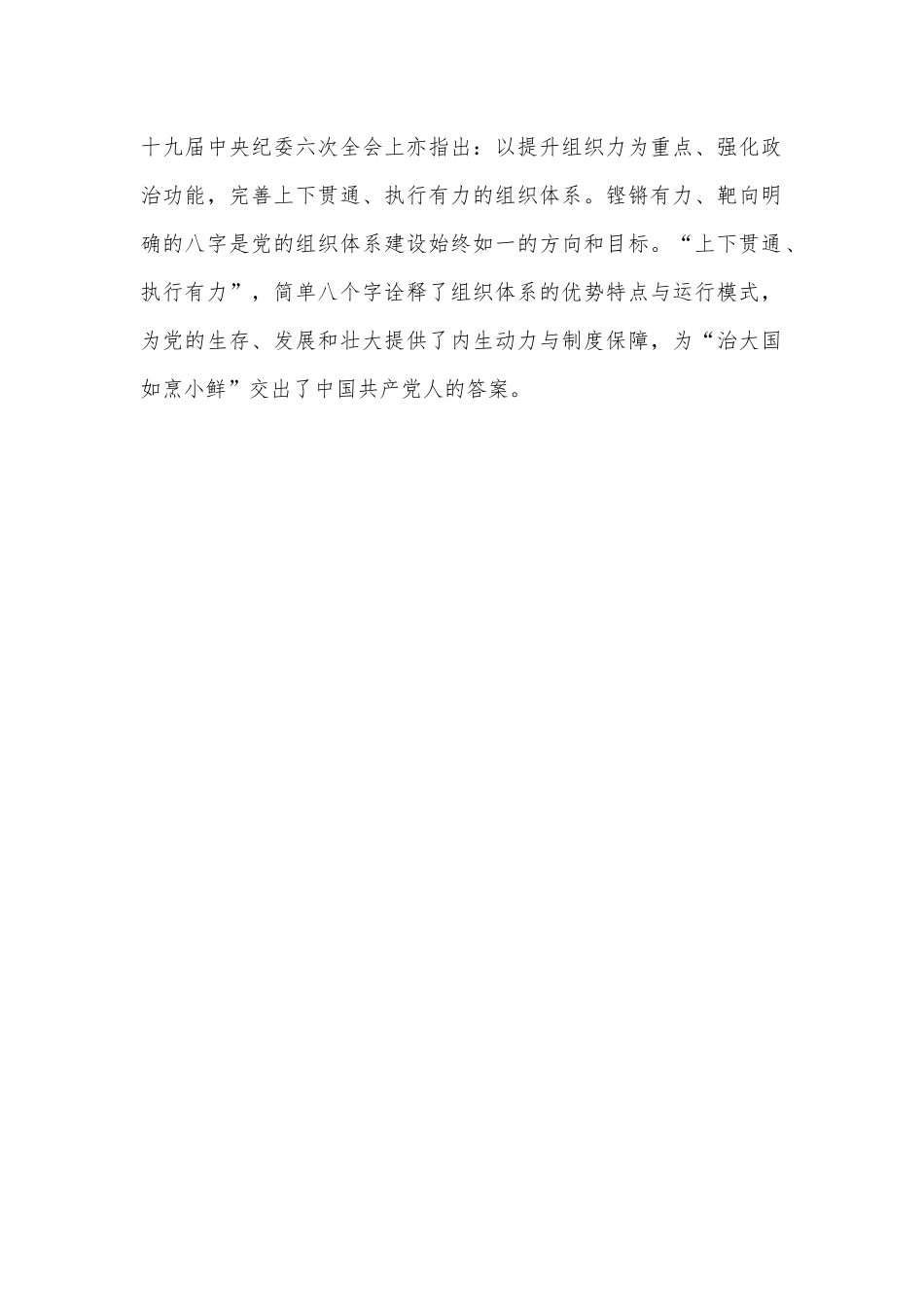 十九届中央纪委六次全会上亦指出：以提升组织力为重点、强化政治功能，完善上下贯通、执行有力的组织体系。铿锵有力、靶向明确的八字是党的组织体系建设始终如一的方向和目标。“上下贯通、执行有力”，简单八个字诠释了组织体系的优势特点与运行模式，为党的生存、发展和壮大提供了内生动力与制度保障，为“治大国如烹小鲜”交出了中国共产党人的答案。